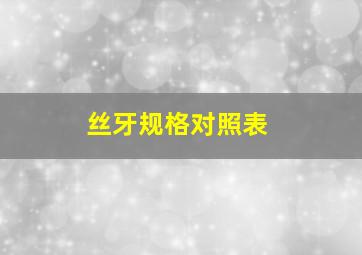 丝牙规格对照表